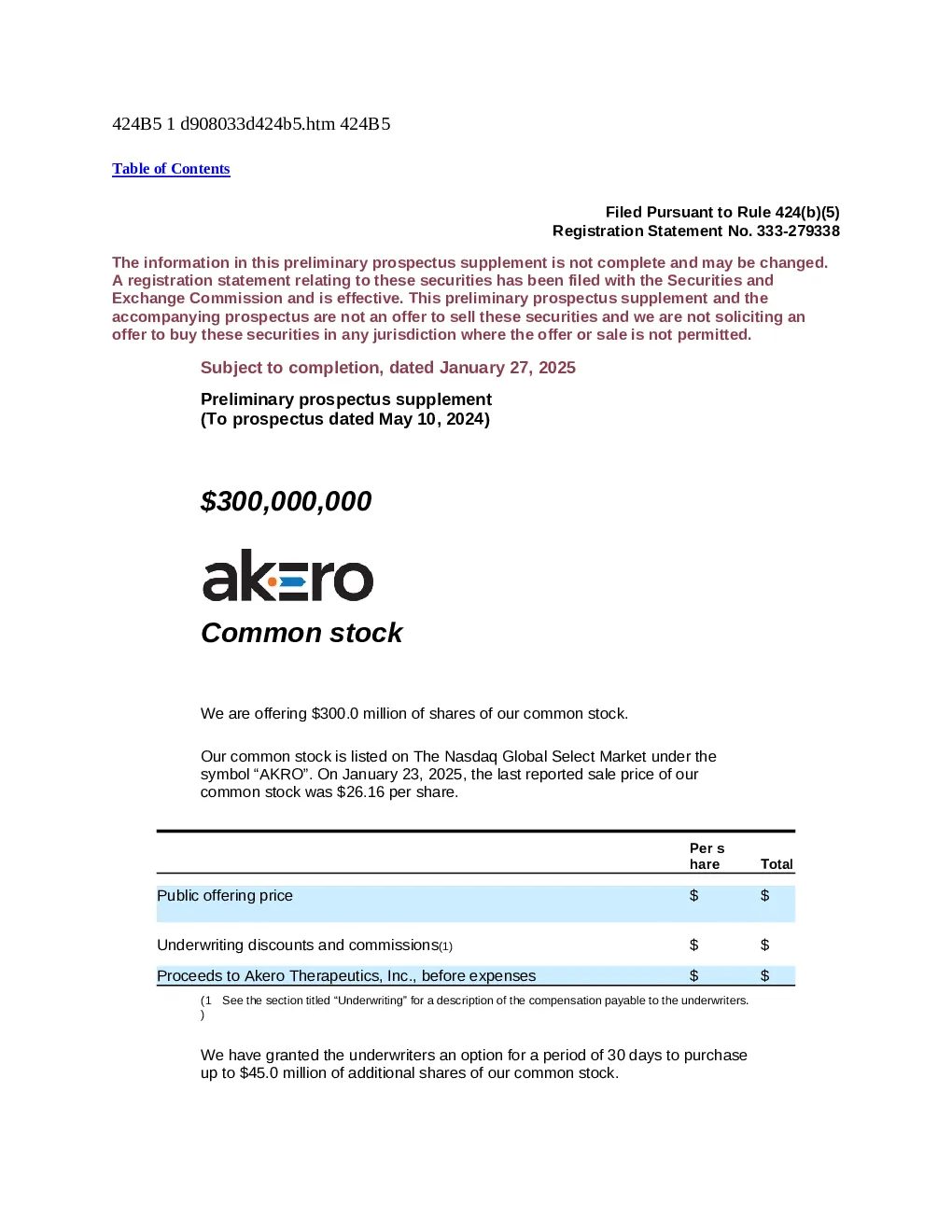 424B5 1 d908033d424b5.htm 424B5

Table of Contents

Filed Pursuant to Rule 424(b)(5)
Registration Statement No. 333-279338

The information in this preliminary prospectus supplement is not complete and may be changed. A registration statement relating to these securities has been filed with the Securities and Exchange Commission and is effective. This preliminary prospectus supplement and the accompanying prospectus are not an offer to sell these securities and we are not soliciting an offer to buy these securities in any jurisdiction where the offer or sale is not permitted.

Subject to completion, dated January 27, 2025

Preliminary prospectus supplement
(To prospectus dated May 10, 2024)

$300,000,000

akero

Common stock

We are offering $300.0 million of shares of our common stock.

Our common stock is listed on The Nasdaq Global Select Market under the symbol “AKRO”. On January 23, 2025, the last reported sale price of our common stock was $26.16 per share.

| | Per share | Total |
|---|---|---|
| Public offering price | $ | $ |
| Underwriting discounts and commissions(1) | $ | $ |
| Proceeds to Akero Therapeutics, Inc., before expenses | $ | $ |

(1) See the section titled “Underwriting” for a description of the compensation payable to the underwriters.

We have granted the underwriters an option for a period of 30 days to purchase up to $45.0 million of additional shares of our common stock.